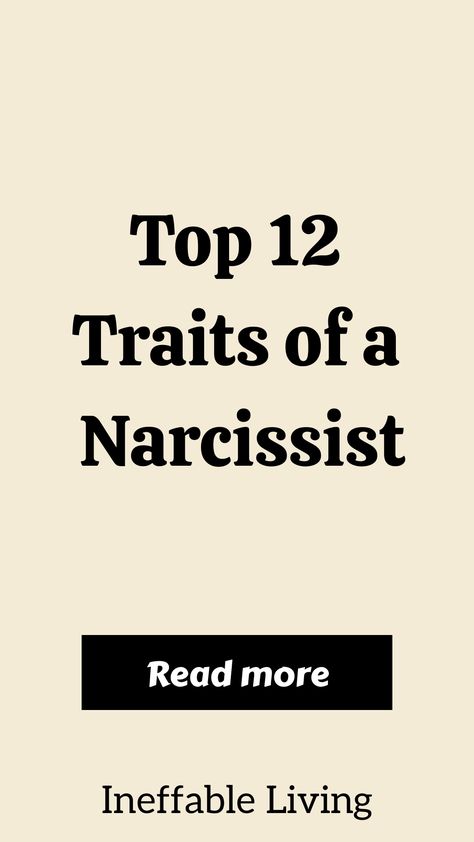 Top 12 Traits of a Narcissist

Read more

Ineffable Living